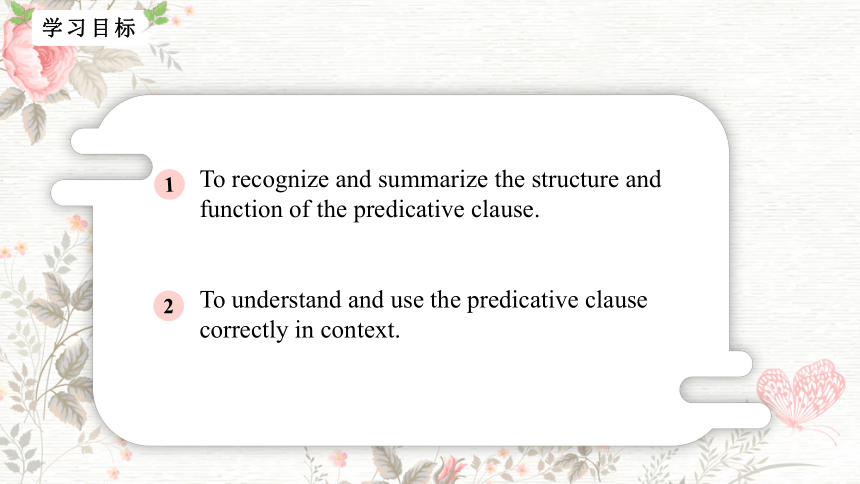 学习目标

1 To recognize and summarize the structure and function of the predicative clause.

2 To understand and use the predicative clause correctly in context.